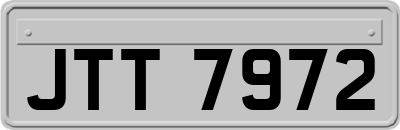 JTT 7972